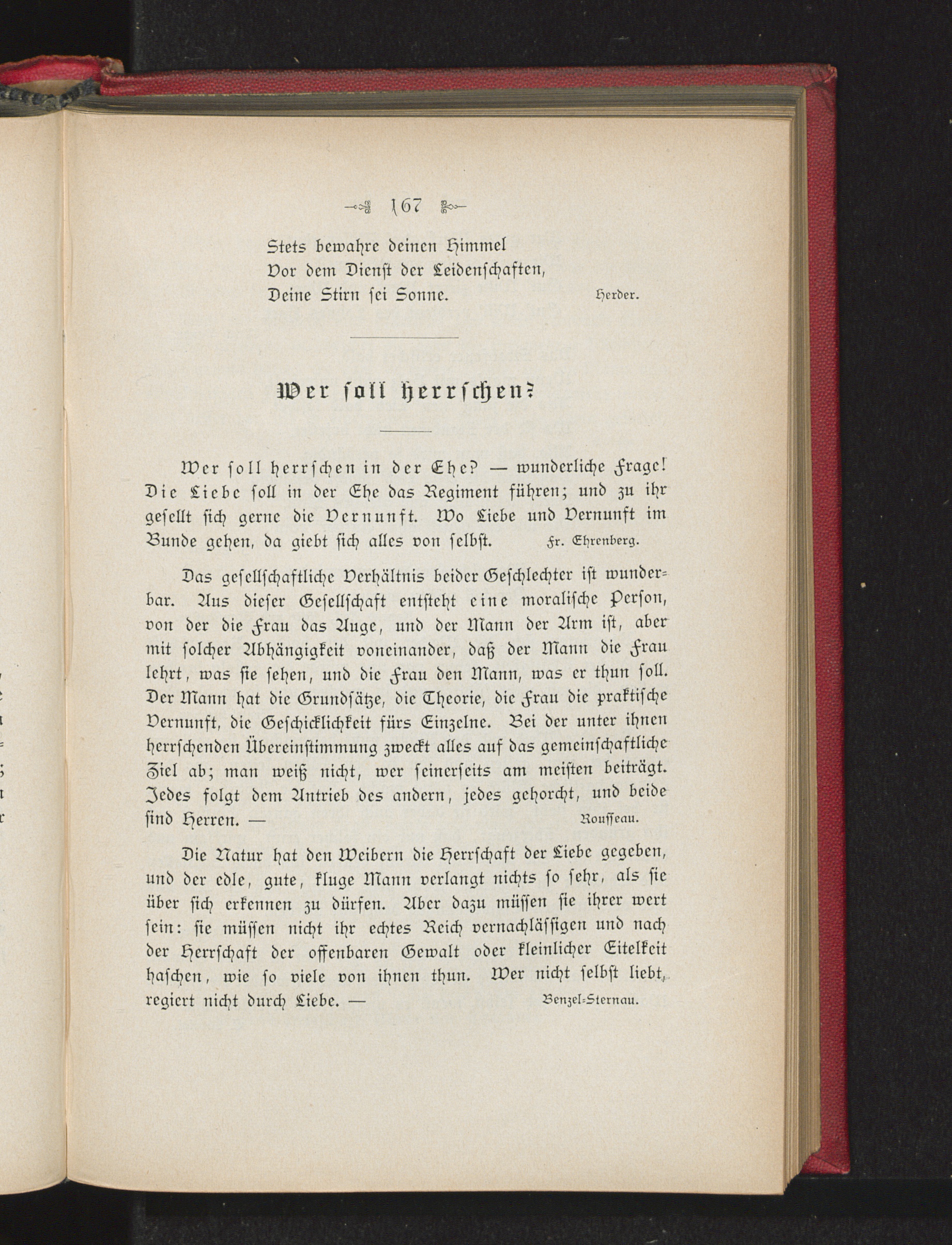 167

Stets bewahre deinen Himmel
Vor dem Dienst der Leidenschaften,
Deine Stirn sei Sonne. Herder.

Wer soll herrschen?

Wer soll herrschen in der Ehe? — wunderliche Frage! Die Liebe soll in der Ehe das Regiment führen; und zu ihr gesellt sich gerne die Vernunft. Wo Liebe und Vernunft im Bunde gehen, da giebt sich alles von selbst. Fr. Ehrenberg.

Das gesellschaftliche Verhältnis beider Geschlechter ist wunderbar. Aus dieser Gesellschaft entsteht eine moralische Person, von der die Frau das Auge, und der Mann der Arm ist, aber mit solcher Abhängigkeit voneinander, daß der Mann die Frau lehrt, was sie sehen, und die Frau den Mann, was er thun soll. Der Mann hat die Grundsätze, die Theorie, die Frau die praktische Vernunft, die Geschicklichkeit fürs Einzelne. Bei der unter ihnen herrschenden Übereinstimmung zweckt alles auf das gemeinschaftliche Ziel ab; man weiß nicht, wer seinerseits am meisten beiträgt. Jedes folgt dem Antrieb des andern, jedes gehorcht, und beide sind Herren. — Rousseau.

Die Natur hat den Weibern die Herrschaft der Liebe gegeben, und der edle, gute, kluge Mann verlangt nichts so sehr, als sie über sich erkennen zu dürfen. Aber dazu müssen sie ihrer wert sein: sie müssen nicht ihr echtes Reich vernachlässigen und nach der Herrschaft der offenbaren Gewalt oder kleinlicher Eitelkeit haschen, wie so viele von ihnen thun. Wer nicht selbst liebt, regiert nicht durch Liebe. — Benzel-Sternau.